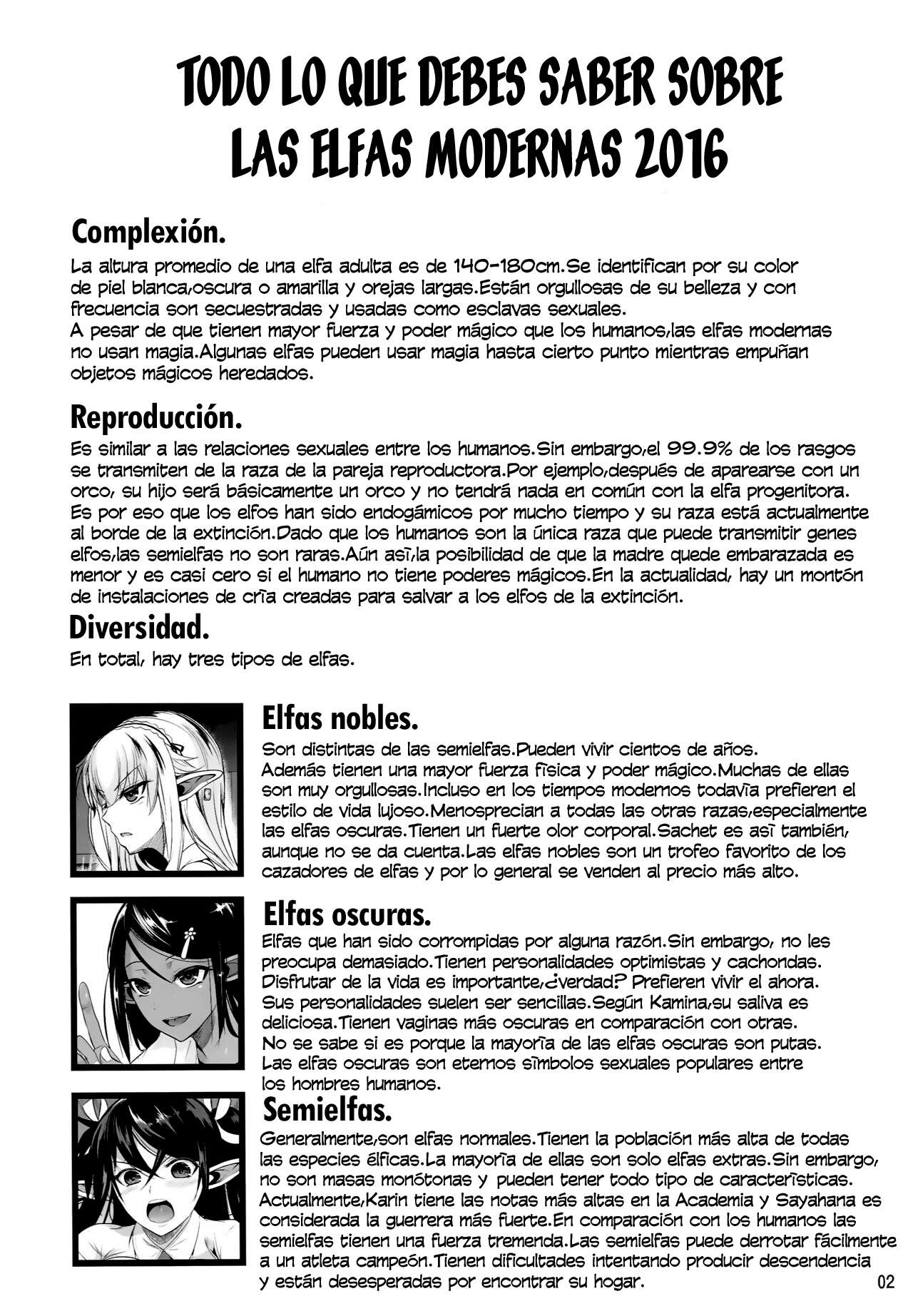 TODO LO QUE DEBES SABER SOBRE LAS ELFAS MODERNAS 2016

Complexión.

La altura promedio de una elfa adulta es de 140-180cm.Se identifican por su color de piel blanca,oscura o amarilla y orejas largas.Están orgullosas de su belleza y con frecuencia son secuestradas y usadas como esclavas sexuales.
A pesar de que tienen mayor fuerza y poder mágico que los humanos,las elfas modernas no usan magia.Algunas elfas pueden usar magia hasta cierto punto mientras empuñan objetos mágicos heredados.

Reproducción.

Es similar a las relaciones sexuales entre los humanos.Sin embargo,el 99.9% de los rasgos se transmiten de la raza de la pareja reproductora.Por ejemplo,después de aparearse con un orco, su hijo será básicamente un orco y no tendrá nada en común con la elfa progenitora. Es por eso que los elfos han sido endogámicos por mucho tiempo y su raza está actualmente al borde de la extinción.Dado que los humanos son la única raza que puede transmitir genes elfos,las semielfas no son raras.Aún así,la posibilidad de que la madre quede embarazada es menor y es casi cero si el humano no tiene poderes mágicos.En la actualidad, hay un montón de instalaciones de cría creadas para salvar a los elfos de la extinción.

Diversidad.

En total, hay tres tipos de elfas.

Elfas nobles.

Son distintas de las semielfas.Pueden vivir cientos de años.
Además tienen una mayor fuerza física y poder mágico.Muchas de ellas son muy orgullosas.Incluso en los tiempos modernos todavía prefieren el estilo de vida lujoso.Menosprecian a todas las otras razas,especialmente las elfas oscuras.Tienen un fuerte olor corporal.Sachet es así también, aunque no se da cuenta.Las elfas nobles son un trofeo favorito de los cazadores de elfas y por lo general se venden al precio más alto.

Elfas oscuras.

Elfas que han sido corrompidas por alguna razón.Sin embargo, no les preocupa demasiado.Tienen personalidades optimistas y cachondas. Disfrutar de la vida es importante,¿verdad? Prefieren vivir el ahora.
Sus personalidades suelen ser sencillas.Según Kamina,su saliva es deliciosa.Tienen vaginas más oscuras en comparación con otras.
No se sabe si es porque la mayoría de las elfas oscuras son putas.
Las elfas oscuras son eternos símbolos sexuales populares entre los hombres humanos.

Semielfas.

Generalmente,son elfas normales.Tienen la población más alta de todas las especies élficas.La mayoría de ellas son solo elfas extras.Sin embargo, no son masas monótonas y pueden tener todo tipo de características.
Actualmente,Karin tiene las notas más altas en la Academia y Sayahana es considerada la guerrera más fuerte.En comparación con los humanos las semielfas tienen una fuerza tremenda.Las semielfas puede derrotar fácilmente a un atleta campeón.Tienen dificultades intentando producir descendencia y están desesperadas por encontrar su hogar.

02